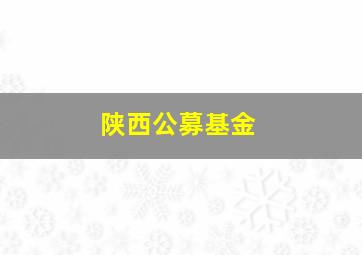 陕西公募基金